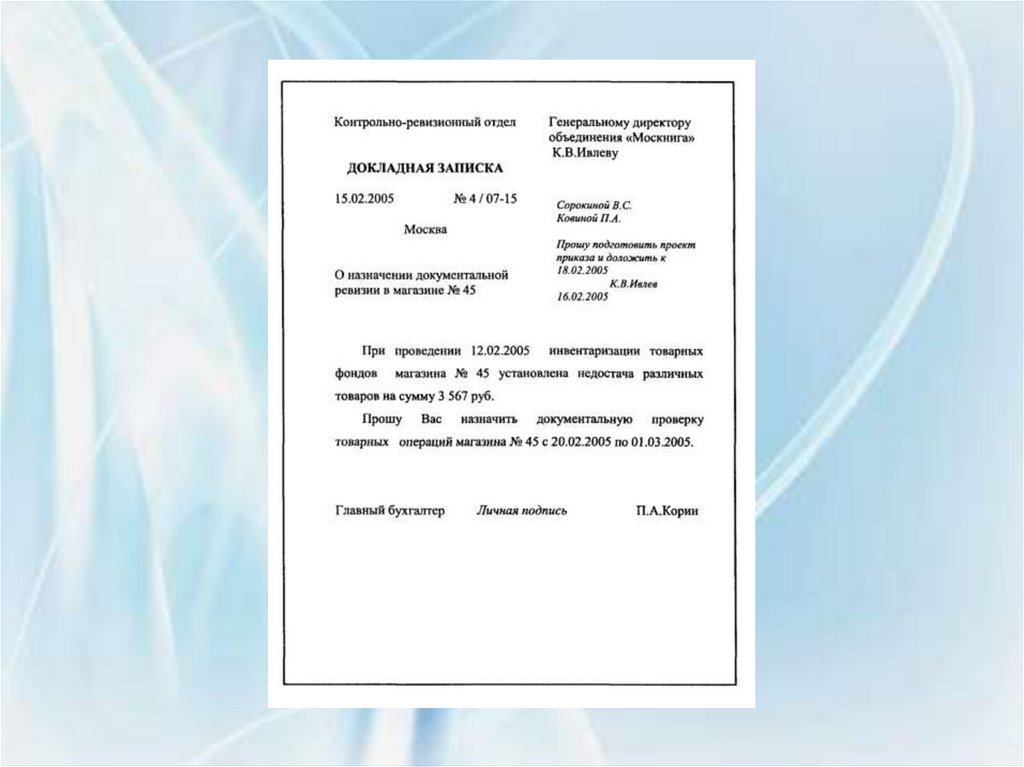 Контрольно-ревизионный отдел

ДОКЛАДНАЯ ЗАПИСКА

15.02.2005 № 4 / 07-15

Москва

О назначении документальной ревизии в магазине № 45

Генеральному директору объединения «Москнига» К.В.Ивлеву

Сорокиной В.С.
Ковиной П.А.

Прошу подготовить проект приказа и доложить к 18.02.2005
К.В.Ивлев
16.02.2005

При проведении 12.02.2005 инвентаризации товарных фондов магазина № 45 установлена недостача различных товаров на сумму 3 567 руб.

Прошу Вас назначить документальную проверку товарных операций магазина № 45 с 20.02.2005 по 01.03.2005.

Главный бухгалтер Личная подпись П.А.Корин